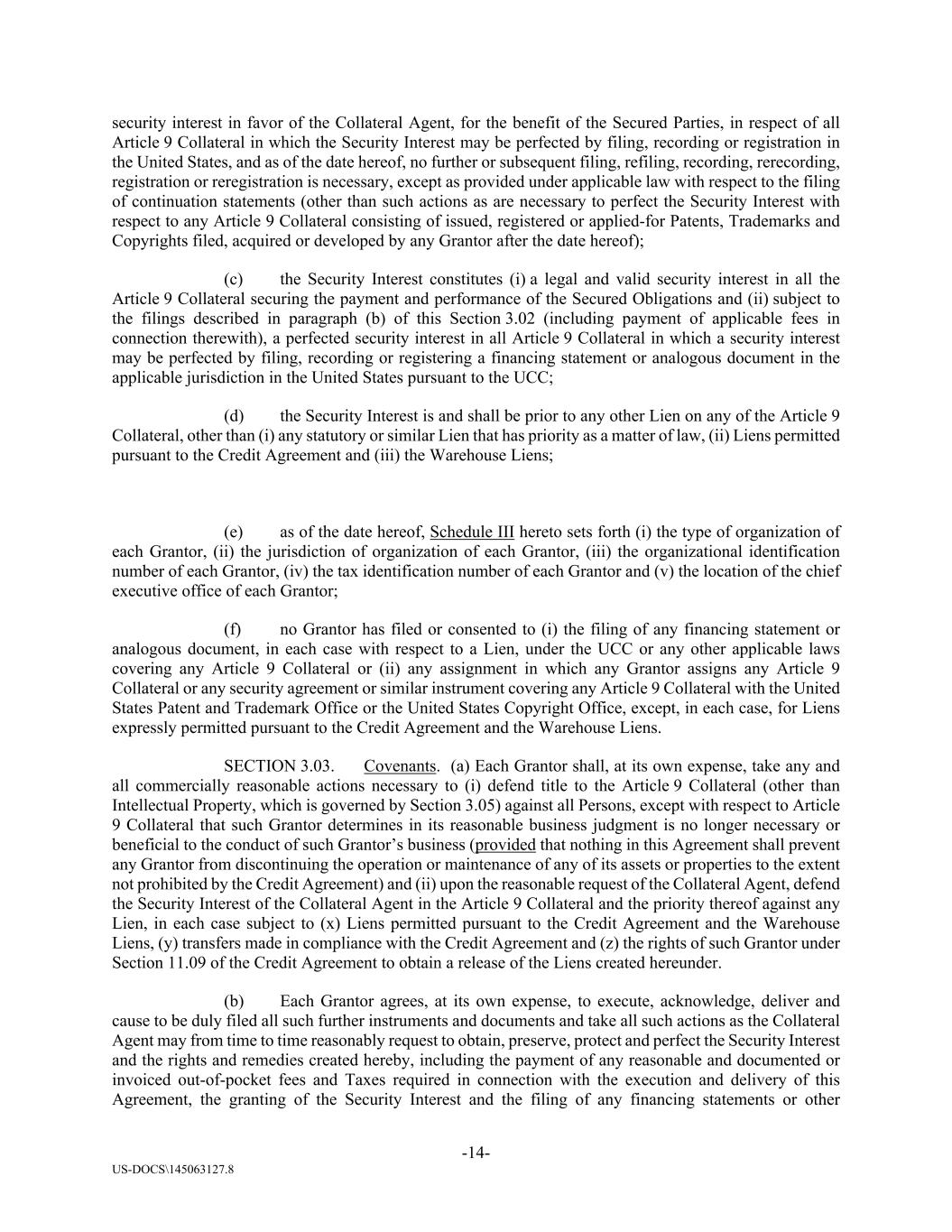 security interest in favor of the Collateral Agent, for the benefit of the Secured Parties, in respect of all Article 9 Collateral in which the Security Interest may be perfected by filing, recording or registration in the United States, and as of the date hereof, no further or subsequent filing, refiling, recording, rerecording, registration or reregistration is necessary, except as provided under applicable law with respect to the filing of continuation statements (other than such actions as are necessary to perfect the Security Interest with respect to any Article 9 Collateral consisting of issued, registered or applied-for Patents, Trademarks and Copyrights filed, acquired or developed by any Grantor after the date hereof);

(c) the Security Interest constitutes (i) a legal and valid security interest in all the Article 9 Collateral securing the payment and performance of the Secured Obligations and (ii) subject to the filings described in paragraph (b) of this Section 3.02 (including payment of applicable fees in connection therewith), a perfected security interest in all Article 9 Collateral in which a security interest may be perfected by filing, recording or registering a financing statement or analogous document in the applicable jurisdiction in the United States pursuant to the UCC;

(d) the Security Interest is and shall be prior to any other Lien on any of the Article 9 Collateral, other than (i) any statutory or similar Lien that has priority as a matter of law, (ii) Liens permitted pursuant to the Credit Agreement and (iii) the Warehouse Liens;

(e) as of the date hereof, Schedule III hereto sets forth (i) the type of organization of each Grantor, (ii) the jurisdiction of organization of each Grantor, (iii) the organizational identification number of each Grantor, (iv) the tax identification number of each Grantor and (v) the location of the chief executive office of each Grantor;

(f) no Grantor has filed or consented to (i) the filing of any financing statement or analogous document, in each case with respect to a Lien, under the UCC or any other applicable laws covering any Article 9 Collateral or (ii) any assignment in which any Grantor assigns any Article 9 Collateral or any security agreement or similar instrument covering any Article 9 Collateral with the United States Patent and Trademark Office or the United States Copyright Office, except, in each case, for Liens expressly permitted pursuant to the Credit Agreement and the Warehouse Liens.

SECTION 3.03. Covenants. (a) Each Grantor shall, at its own expense, take any and all commercially reasonable actions necessary to (i) defend title to the Article 9 Collateral (other than Intellectual Property, which is governed by Section 3.05) against all Persons, except with respect to Article 9 Collateral that such Grantor determines in its reasonable business judgment is no longer necessary or beneficial to the conduct of such Grantor's business (provided that nothing in this Agreement shall prevent any Grantor from discontinuing the operation or maintenance of any of its assets or properties to the extent not prohibited by the Credit Agreement) and (ii) upon the reasonable request of the Collateral Agent, defend the Security Interest of the Collateral Agent in the Article 9 Collateral and the priority thereof against any Lien, in each case subject to (x) Liens permitted pursuant to the Credit Agreement and the Warehouse Liens, (y) transfers made in compliance with the Credit Agreement and (z) the rights of such Grantor under Section 11.09 of the Credit Agreement to obtain a release of the Liens created hereunder.

(b) Each Grantor agrees, at its own expense, to execute, acknowledge, deliver and cause to be duly filed all such further instruments and documents and take all such actions as the Collateral Agent may from time to time reasonably request to obtain, preserve, protect and perfect the Security Interest and the rights and remedies created hereby, including the payment of any reasonable and documented or invoiced out-of-pocket fees and Taxes required in connection with the execution and delivery of this Agreement, the granting of the Security Interest and the filing of any financing statements or other

-14-

US-DOCS\145063127.8